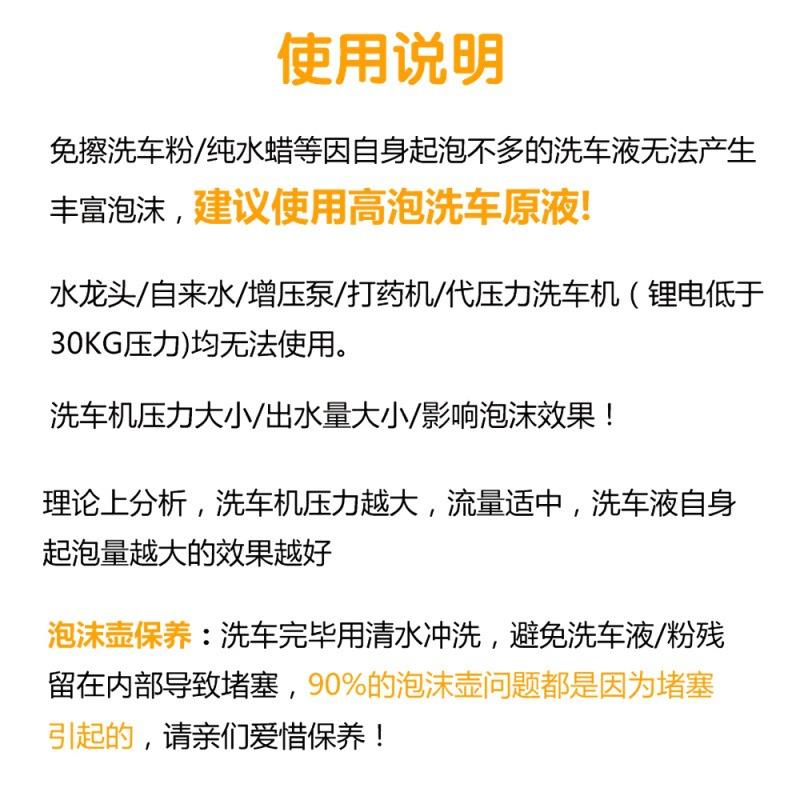 使用说明

免擦洗车粉/纯水蜡等因自身起泡不多的洗车液无法产生丰富泡沫，建议使用高泡洗车原液!

水龙头/自来水/增压泵/打药机/代压力洗车机（锂电低于30KG压力)均无法使用。

洗车机压力大小/出水量大小/影响泡沫效果！

理论上分析，洗车机压力越大，流量适中，洗车液自身起泡量越大的效果越好

泡沫壶保养：洗车完毕用清水冲洗，避免洗车液/粉残留在内部导致堵塞，90%的泡沫壶问题都是因为堵塞引起的，请亲们爱惜保养！